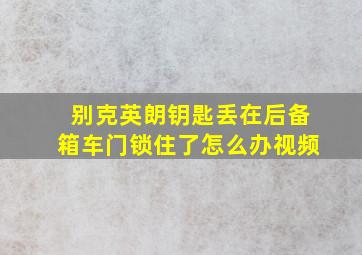 别克英朗钥匙丢在后备箱车门锁住了怎么办视频